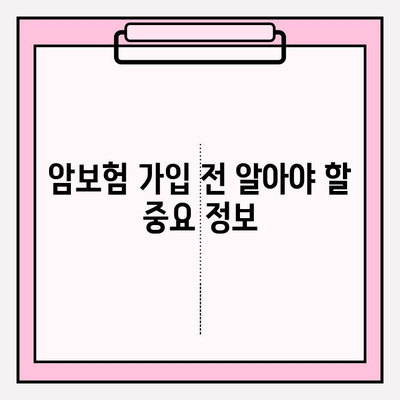 암보험 가입 전 알아야 할 중요 정보